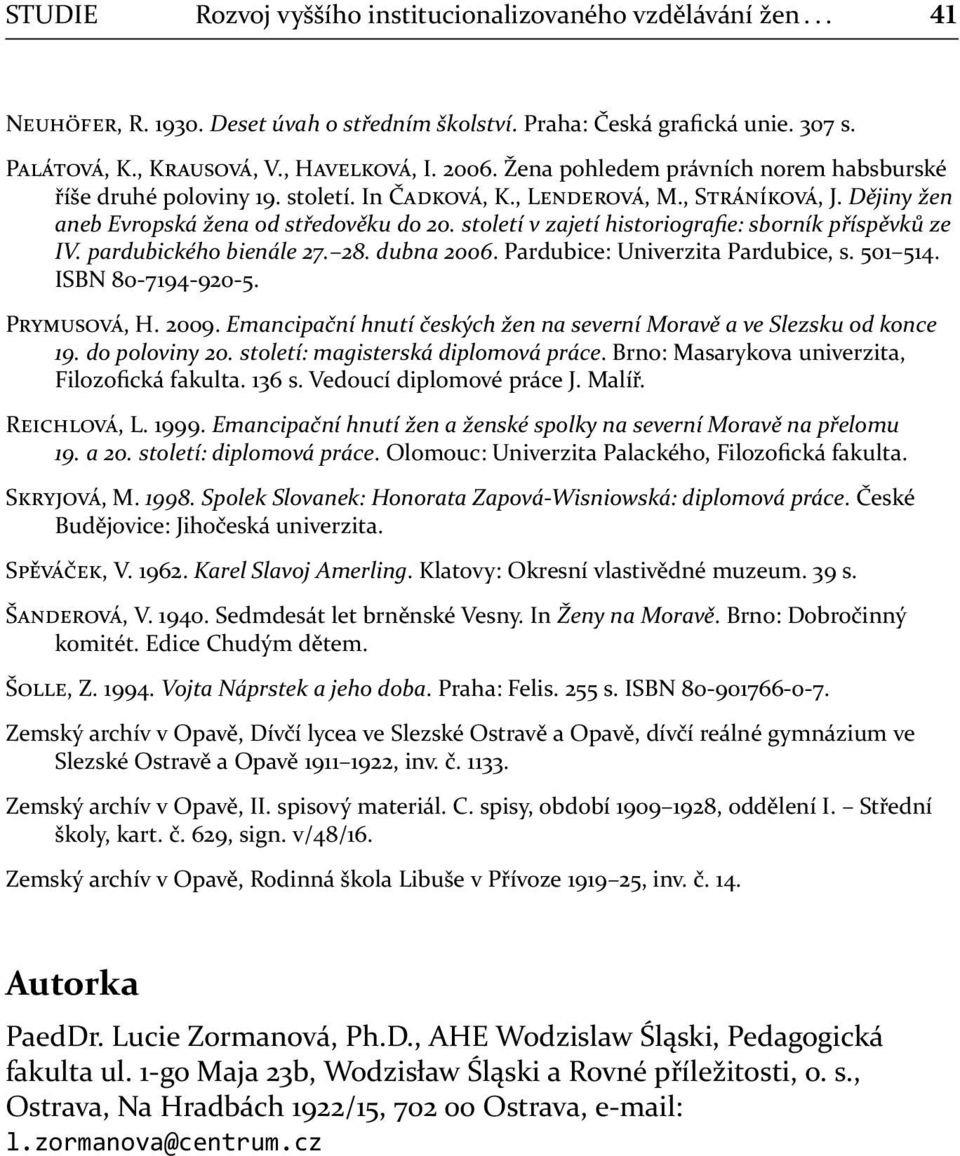 STUDIE Rozvoj vyššího institucionalizovaného vzdělávání žen . . . 41

Neuhöfer, R. 1930. Deset úvah o středním školství. Praha: Česká grafická unie. 307 s.

Palátová, K., Krausová, V., Havelková, I. 2006. Žena pohledem právních norem habsburské říše druhé poloviny 19. století. In Čadková, K., Lenderová, M., Stráníková, J. Dějiny žen aneb Evropská žena od středověku do 20. století v zajetí historiografie: sborník příspěvků ze IV. pardubického bienále 27.–28. dubna 2006. Pardubice: Univerzita Pardubice, s. 501–514. ISBN 80-7194-920-5.

Prymusová, H. 2009. Emancipační hnutí českých žen na severní Moravě a ve Slezsku od konce 19. do poloviny 20. století: magisterská diplomová práce. Brno: Masarykova univerzita, Filozofická fakulta. 136 s. Vedoucí diplomové práce J. Malíř.

Reichlová, L. 1999. Emancipační hnutí žen a ženské spolky na severní Moravě na přelomu 19. a 20. století: diplomová práce. Olomouc: Univerzita Palackého, Filozofická fakulta.

Skryjová, M. 1998. Spolek Slovanek: Honorata Zapová-Wisniowská: diplomová práce. České Budějovice: Jihočeská univerzita.

Spěváček, V. 1962. Karel Slavoj Amerling. Klatovy: Okresní vlastivědné muzeum. 39 s.

Šanderová, V. 1940. Sedmdesát let brněnské Vesny. In Ženy na Moravě. Brno: Dobročinný komitét. Edice Chudým dětem.

Šolle, Z. 1994. Vojta Náprstek a jeho doba. Praha: Felis. 255 s. ISBN 80-901766-0-7.

Zemský archív v Opavě, Dívčí lycea ve Slezské Ostravě a Opavě, dívčí reálné gymnázium ve Slezské Ostravě a Opavě 1911–1922, inv. č. 1133.

Zemský archív v Opavě, II. spisový materiál. C. spisy, období 1909–1928, oddělení I. – Střední školy, kart. č. 629, sign. v/48/16.

Zemský archív v Opavě, Rodinná škola Libuše v Přívoze 1919–25, inv. č. 14.

Autorka

PaedDr. Lucie Zormanová, Ph.D., AHE Wodzislaw Śląski, Pedagogická fakulta ul. 1-go Maja 23b, Wodzisław Śląski a Rovné příležitosti, o. s., Ostrava, Na Hradbách 1922/15, 702 00 Ostrava, e-mail: l.zormanova@centrum.cz